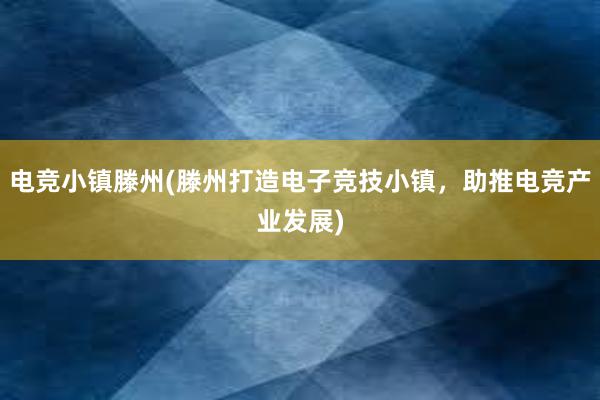 电竞小镇滕州(滕州打造电子竞技小镇，助推电竞产业发展)